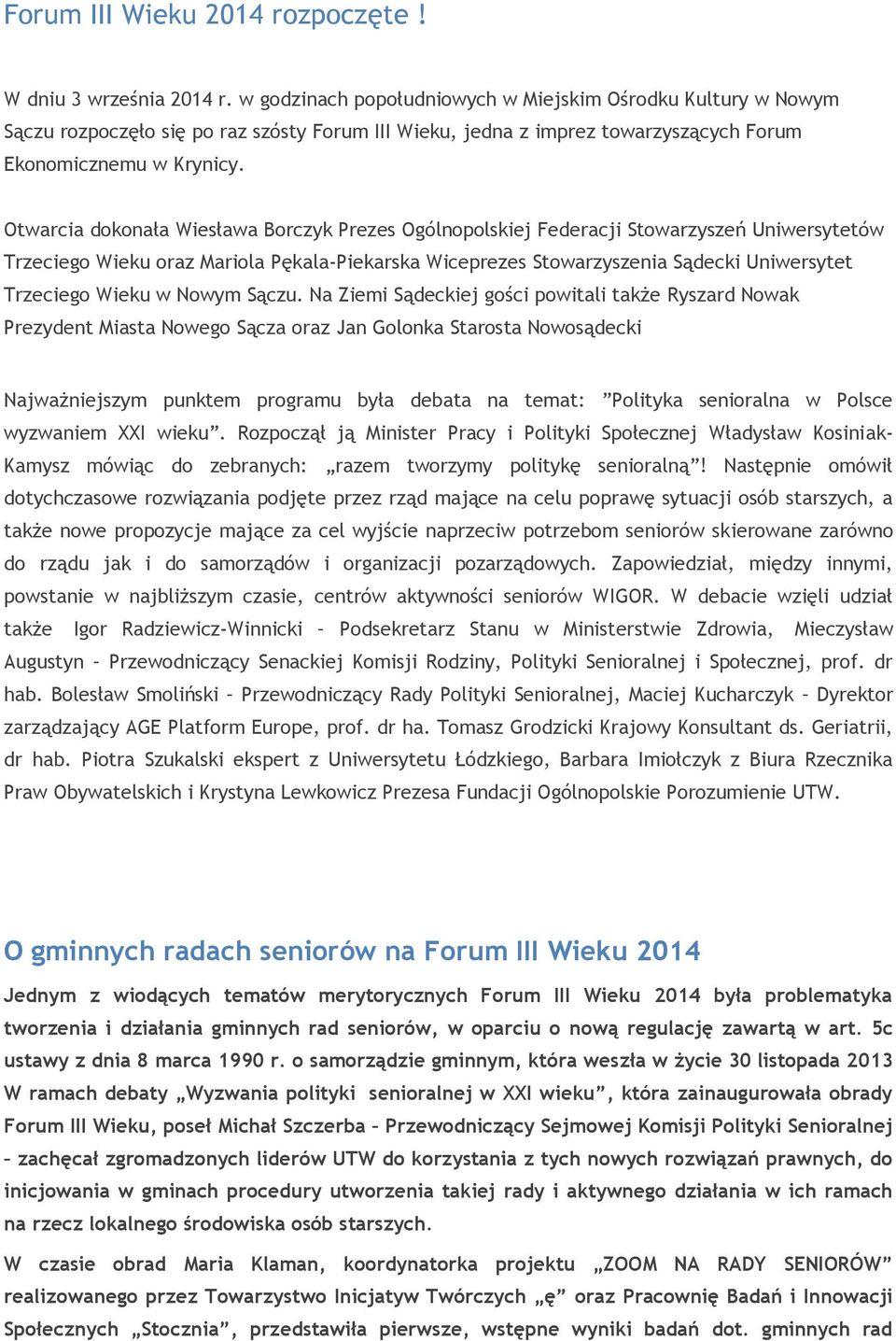 Forum III Wieku 2014 rozpoczęte !

W dniu 3 września 2014 r. w godzinach popołudniowych w Miejskim Ośrodku Kultury w Nowym Sączu rozpoczęło się po raz szósty Forum III Wieku, jedna z imprez towarzyszących Forum Ekonomicznemu w Krynicy.

Otwarcia dokonała Wiesława Borczyk Prezes Ogólnopolskiej Federacji Stowarzyszeń Uniwersytetów Trzeciego Wieku oraz Mariola Pękala-Piekarska Wiceprezes Stowarzyszenia Sądecki Uniwersytet Trzeciego Wieku w Nowym Sączu. Na Ziemi Sądeckiej gości powitali także Ryszard Nowak Prezydent Miasta Nowego Sącza oraz Jan Golonka Starosta Nowosądecki

Najważniejszym punktem programu była debata na temat: ”Polityka senioralna w Polsce wyzwaniem XXI wieku”. Rozpoczął ją Minister Pracy i Polityki Społecznej Władysław Kosiniak-Kamysz mówiąc do zebranych: „razem tworzymy politykę senioralną”! Następnie omówił dotychczasowe rozwiązania podjęte przez rząd mające na celu poprawę sytuacji osób starszych, a także nowe propozycje mające za cel wyjście naprzeciw potrzebom seniorów skierowane zarówno do rządu jak i do samorządów i organizacji pozarządowych. Zapowiedział, między innymi, powstanie w najbliższym czasie, centrów aktywności seniorów WIGOR. W debacie wzięli udział także Igor Radziewicz-Winnicki – Podsekretarz Stanu w Ministerstwie Zdrowia, Mieczysław Augustyn – Przewodniczący Senackiej Komisji Rodziny, Polityki Senioralnej i Społecznej, prof. dr hab. Bolesław Smoliński – Przewodniczący Rady Polityki Senioralnej, Maciej Kucharczyk – Dyrektor zarządzający AGE Platform Europe, prof. dr ha. Tomasz Grodzicki Krajowy Konsultant ds. Geriatrii, dr hab. Piotra Szukalski ekspert z Uniwersytetu Łódzkiego, Barbara Imiołczyk z Biura Rzecznika Praw Obywatelskich i Krystyna Lewkowicz Prezesa Fundacji Ogólnopolskie Porozumienie UTW.

O gminnych radach seniorów na Forum III Wieku 2014

Jednym z wiodących tematów merytorycznych Forum III Wieku 2014 była problematyka tworzenia i działania gminnych rad seniorów, w oparciu o nową regulację zawartą w art. 5c ustawy z dnia 8 marca 1990 r. o samorządzie gminnym, która weszła w życie 30 listopada 2013 W ramach debaty „Wyzwania polityki senioralnej w XXI wieku”, która zainaugurowała obrady Forum III Wieku, poseł Michał Szczerba – Przewodniczący Sejmowej Komisji Polityki Senioralnej – zachęcał zgromadzonych liderów UTW do korzystania z tych nowych rozwiązań prawnych, do inicjowania w gminach procedury utworzenia takiej rady i aktywnego działania w ich ramach na rzecz lokalnego środowiska osób starszych.

W czasie obrad Maria Klaman, koordynatorka projektu „ZOOM NA RADY SENIORÓW” realizowanego przez Towarzystwo Inicjatyw Twórczych „ę” oraz Pracownię Badań i Innowacji Społecznych „Stocznia”, przedstawiła pierwsze, wstępne wyniki badań dot. gminnych rad